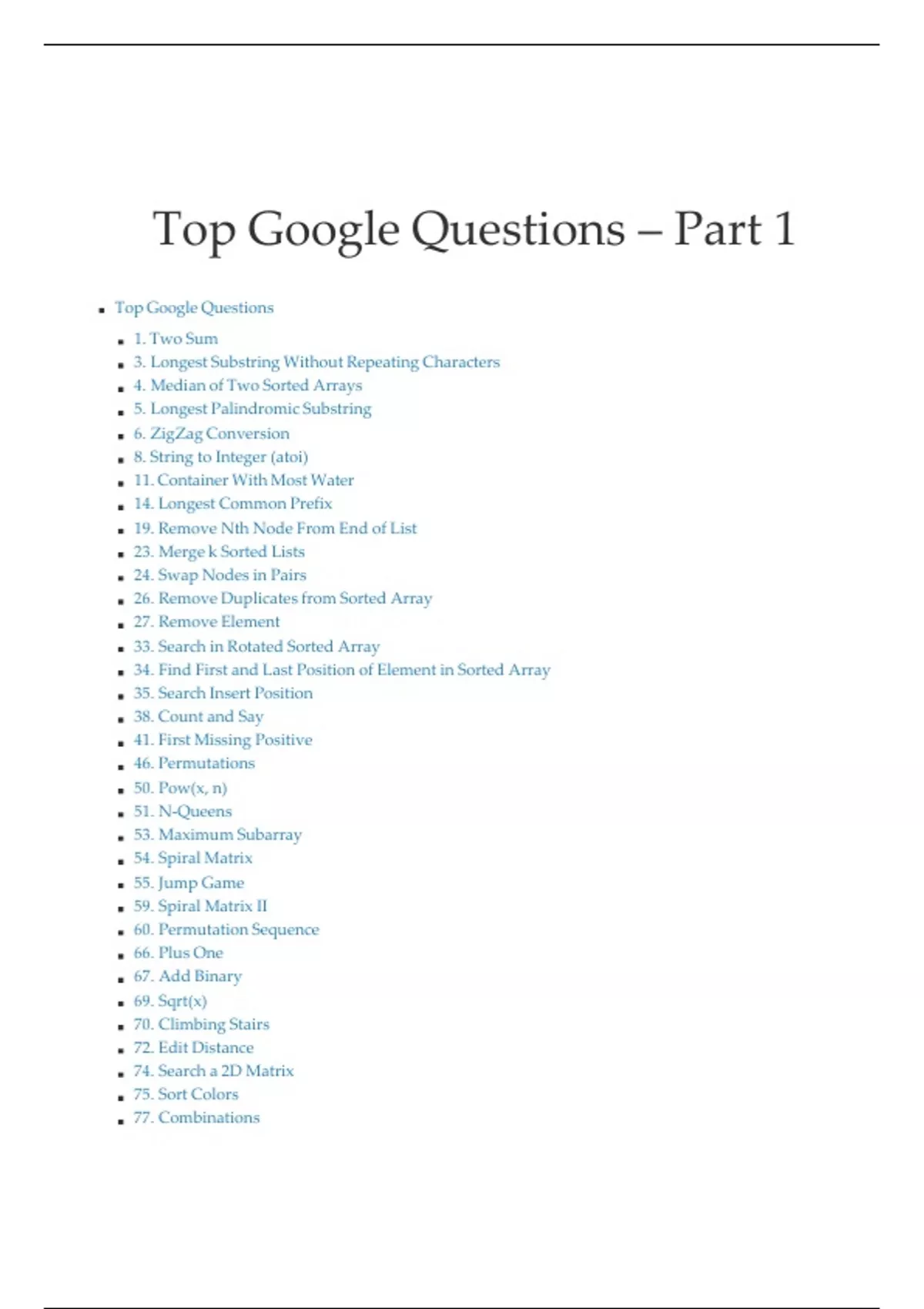 Top Google Questions – Part 1

- Top Google Questions
  - 1. Two Sum
  - 3. Longest Substring Without Repeating Characters
  - 4. Median of Two Sorted Arrays
  - 5. Longest Palindromic Substring
  - 6. ZigZag Conversion
  - 8. String to Integer (atoi)
  - 11. Container With Most Water
  - 14. Longest Common Prefix
  - 19. Remove Nth Node From End of List
  - 23. Merge k Sorted Lists
  - 24. Swap Nodes in Pairs
  - 26. Remove Duplicates from Sorted Array
  - 27. Remove Element
  - 33. Search in Rotated Sorted Array
  - 34. Find First and Last Position of Element in Sorted Array
  - 35. Search Insert Position
  - 38. Count and Say
  - 41. First Missing Positive
  - 46. Permutations
  - 50. Pow(x, n)
  - 51. N-Queens
  - 53. Maximum Subarray
  - 54. Spiral Matrix
  - 55. Jump Game
  - 59. Spiral Matrix II
  - 60. Permutation Sequence
  - 66. Plus One
  - 67. Add Binary
  - 69. Sqrt(x)
  - 70. Climbing Stairs
  - 72. Edit Distance
  - 74. Search a 2D Matrix
  - 75. Sort Colors
  - 77. Combinations